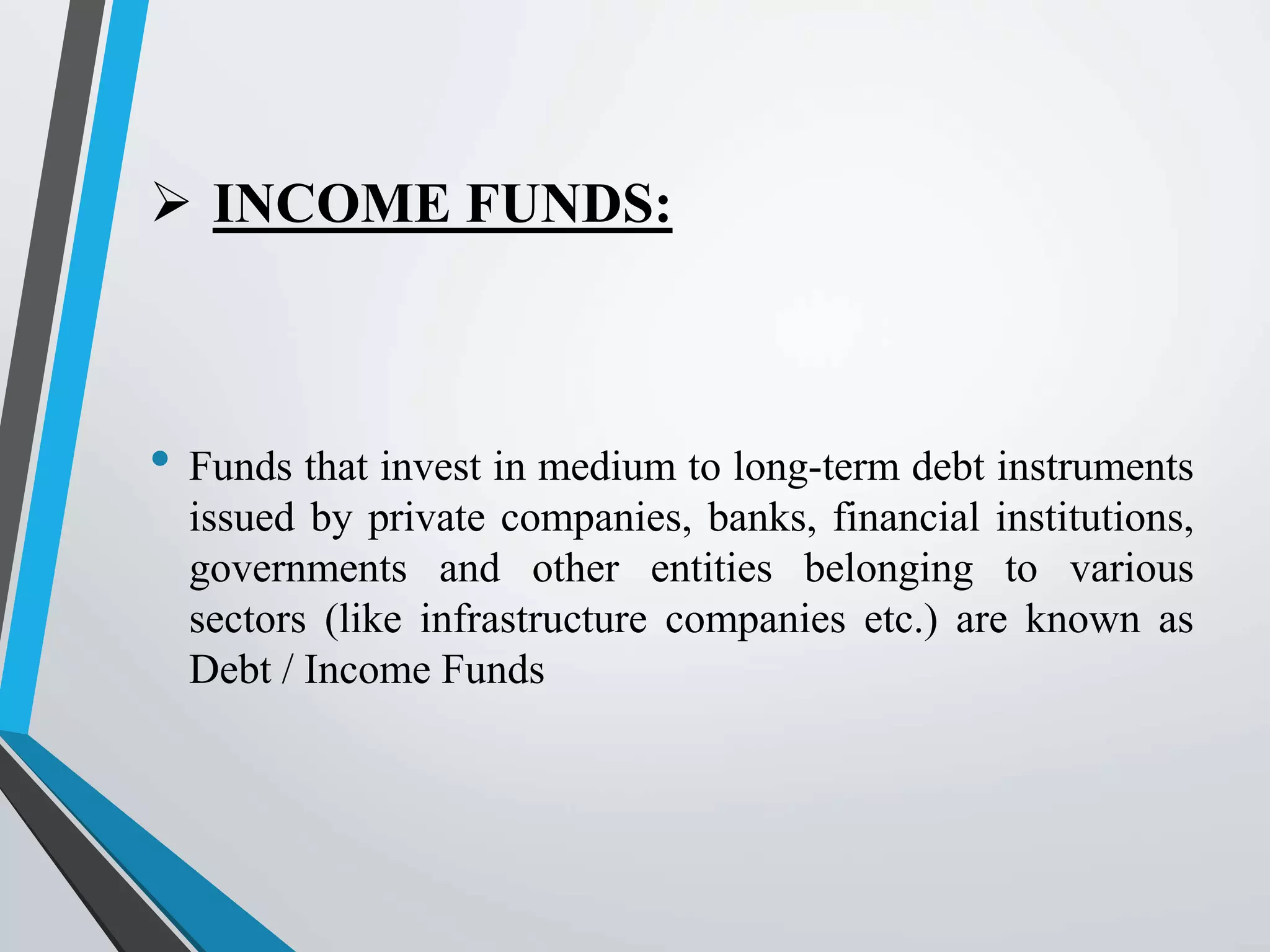 ➢ INCOME FUNDS:

• Funds that invest in medium to long-term debt instruments issued by private companies, banks, financial institutions, governments and other entities belonging to various sectors (like infrastructure companies etc.) are known as Debt / Income Funds